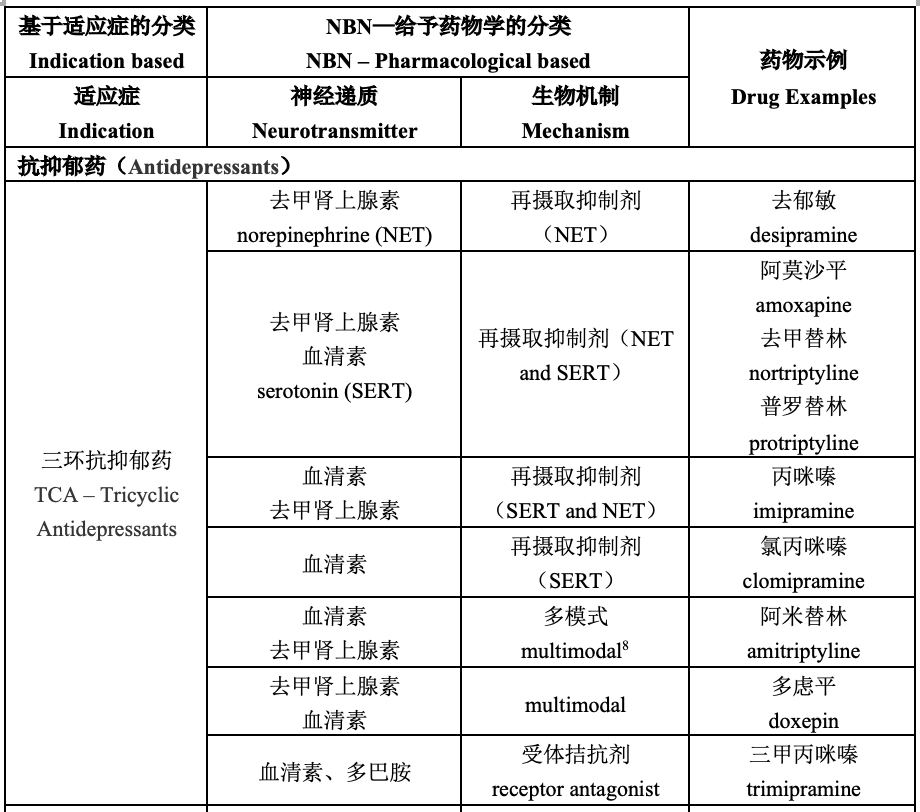 | 基于适应症的分类 Indication based | NBN—给予药物学的分类 NBN – Pharmacological based | | 药物示例 Drug Examples |
|---|---|---|---|
| 适应症 Indication | 神经递质 Neurotransmitter | 生物机制 Mechanism | |
| 抗抑郁药（Antidepressants） | | | |
| 三环抗抑郁药 TCA – Tricyclic Antidepressants | 去甲肾上腺素 norepinephrine (NET) | 再摄取抑制剂（NET） | 去郁敏 desipramine |
| | 去甲肾上腺素 血清素 serotonin (SERT) | 再摄取抑制剂（NET and SERT） | 阿莫沙平 amoxapine 去甲替林 nortriptyline 普罗替林 protriptyline |
| | 血清素 去甲肾上腺素 | 再摄取抑制剂（SERT and NET） | 丙咪嗪 imipramine |
| | 血清素 | 再摄取抑制剂（SERT） | 氯丙咪嗪 clomipramine |
| | 血清素 去甲肾上腺素 | 多模式 multimodal$^8$ | 阿米替林 amitriptyline |
| | 去甲肾上腺素 血清素 | multimodal | 多虑平 doxepin |
| | 血清素、多巴胺 | 受体拮抗剂 receptor antagonist | 三甲丙咪嗪 trimipramine |